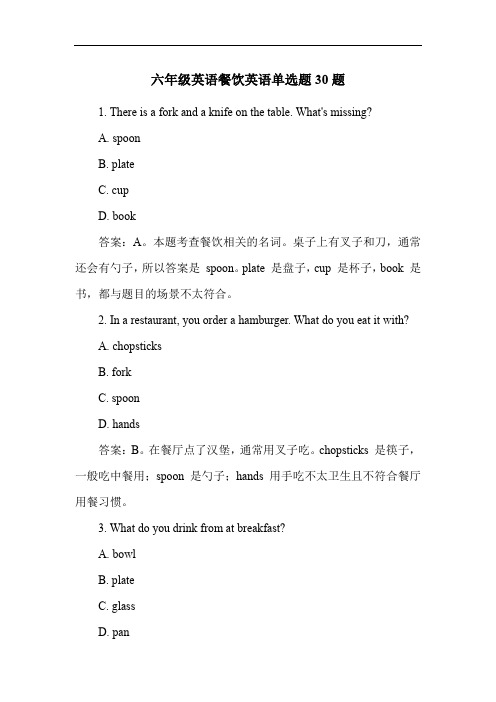 六年级英语餐饮英语单选题 30 题

1. There is a fork and a knife on the table. What's missing?

A. spoon

B. plate

C. cup

D. book

答案：A。本题考查餐饮相关的名词。桌子上有叉子和刀，通常还会有勺子，所以答案是 spoon。plate 是盘子，cup 是杯子，book 是书，都与题目的场景不太符合。

2. In a restaurant, you order a hamburger. What do you eat it with?

A. chopsticks

B. fork

C. spoon

D. hands

答案：B。在餐厅点了汉堡，通常用叉子吃。chopsticks 是筷子，一般吃中餐用；spoon 是勺子；hands 用手吃不太卫生且不符合餐厅用餐习惯。

3. What do you drink from at breakfast?

A. bowl

B. plate

C. glass

D. pan